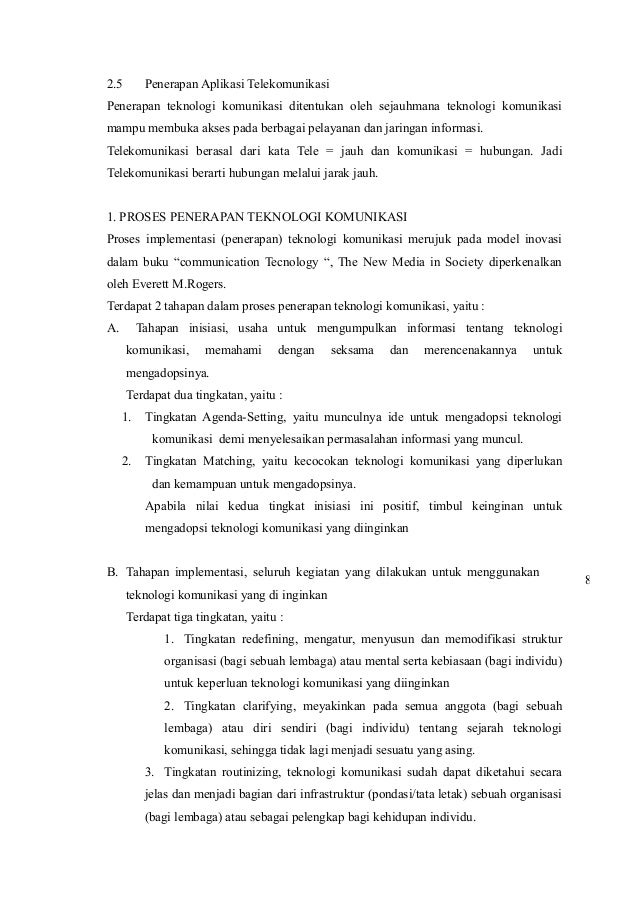 2.5 Penerapan Aplikasi Telekomunikasi

Penerapan teknologi komunikasi ditentukan oleh sejauhmana teknologi komunikasi mampu membuka akses pada berbagai pelayanan dan jaringan informasi.

Telekomunikasi berasal dari kata Tele = jauh dan komunikasi = hubungan. Jadi Telekomunikasi berarti hubungan melalui jarak jauh.

1. PROSES PENERAPAN TEKNOLOGI KOMUNIKASI

Proses implementasi (penerapan) teknologi komunikasi merujuk pada model inovasi dalam buku “communication Tecnology “, The New Media in Society diperkenalkan oleh Everett M.Rogers.

Terdapat 2 tahapan dalam proses penerapan teknologi komunikasi, yaitu :

A. Tahapan inisiasi, usaha untuk mengumpulkan informasi tentang teknologi komunikasi, memahami dengan seksama dan merencenakannya untuk mengadopsinya.

Terdapat dua tingkatan, yaitu :

1. Tingkatan Agenda-Setting, yaitu munculnya ide untuk mengadopsi teknologi komunikasi demi menyelesaikan permasalahan informasi yang muncul.

2. Tingkatan Matching, yaitu kecocokan teknologi komunikasi yang diperlukan dan kemampuan untuk mengadopsinya.

Apabila nilai kedua tingkat inisiasi ini positif, timbul keinginan untuk mengadopsi teknologi komunikasi yang diinginkan

B. Tahapan implementasi, seluruh kegiatan yang dilakukan untuk menggunakan teknologi komunikasi yang di inginkan

8

Terdapat tiga tingkatan, yaitu :

1. Tingkatan redefining, mengatur, menyusun dan memodifikasi struktur organisasi (bagi sebuah lembaga) atau mental serta kebiasaan (bagi individu) untuk keperluan teknologi komunikasi yang diinginkan

2. Tingkatan clarifying, meyakinkan pada semua anggota (bagi sebuah lembaga) atau diri sendiri (bagi individu) tentang sejarah teknologi komunikasi, sehingga tidak lagi menjadi sesuatu yang asing.

3. Tingkatan routinizing, teknologi komunikasi sudah dapat diketahui secara jelas dan menjadi bagian dari infrastruktur (pondasi/tata letak) sebuah organisasi (bagi lembaga) atau sebagai pelengkap bagi kehidupan individu.